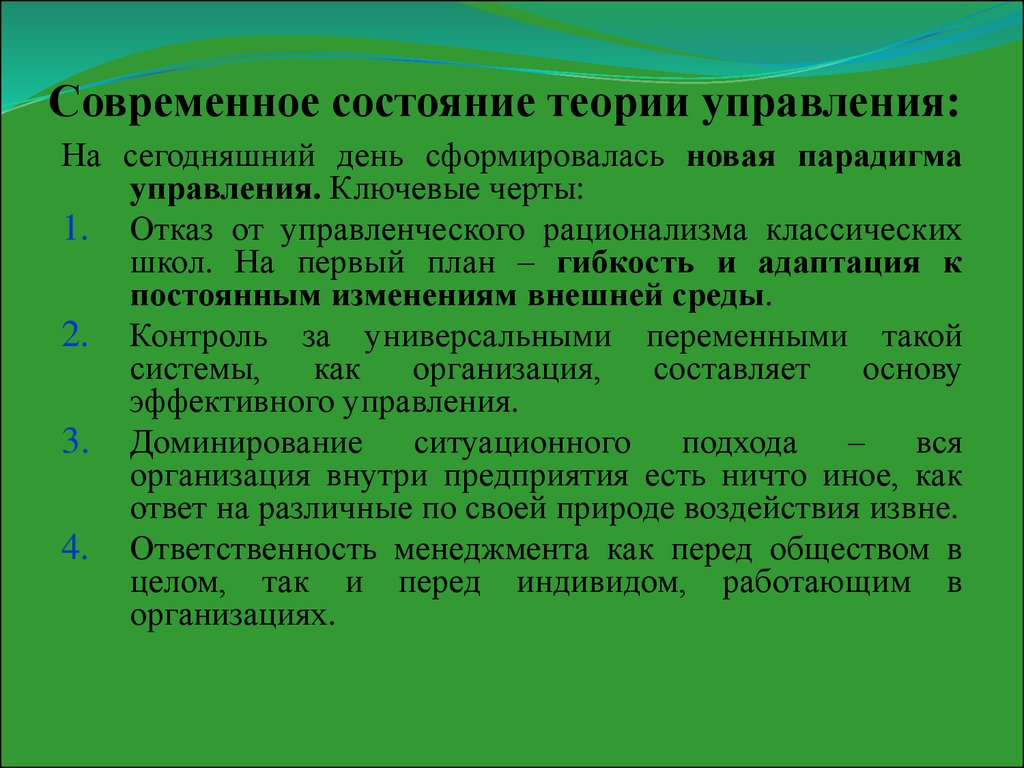 Современное состояние теории управления:

На сегодняшний день сформировалась новая парадигма управления. Ключевые черты:

1. Отказ от управленческого рационализма классических школ. На первый план – гибкость и адаптация к постоянным изменениям внешней среды.
2. Контроль за универсальными переменными такой системы, как организация, составляет основу эффективного управления.
3. Доминирование ситуационного подхода – вся организация внутри предприятия есть ничто иное, как ответ на различные по своей природе воздействия извне.
4. Ответственность менеджмента как перед обществом в целом, так и перед индивидом, работающим в организациях.